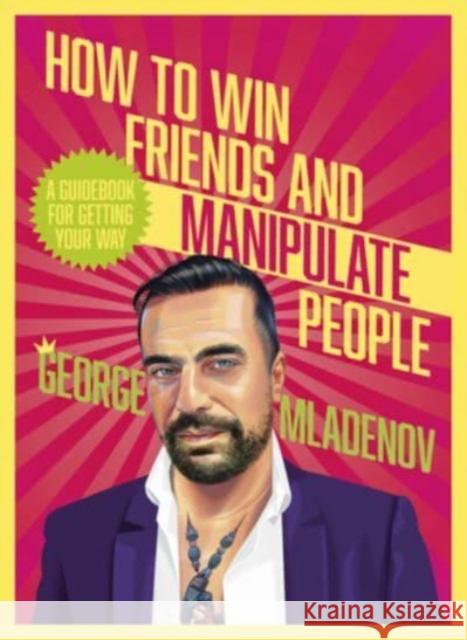 HOW TO WIN FRIENDS AND MANIPULATE PEOPLE

A GUIDEBOOK FOR GETTING YOUR WAY

GEORGE MLADENOV

Kraina Książek